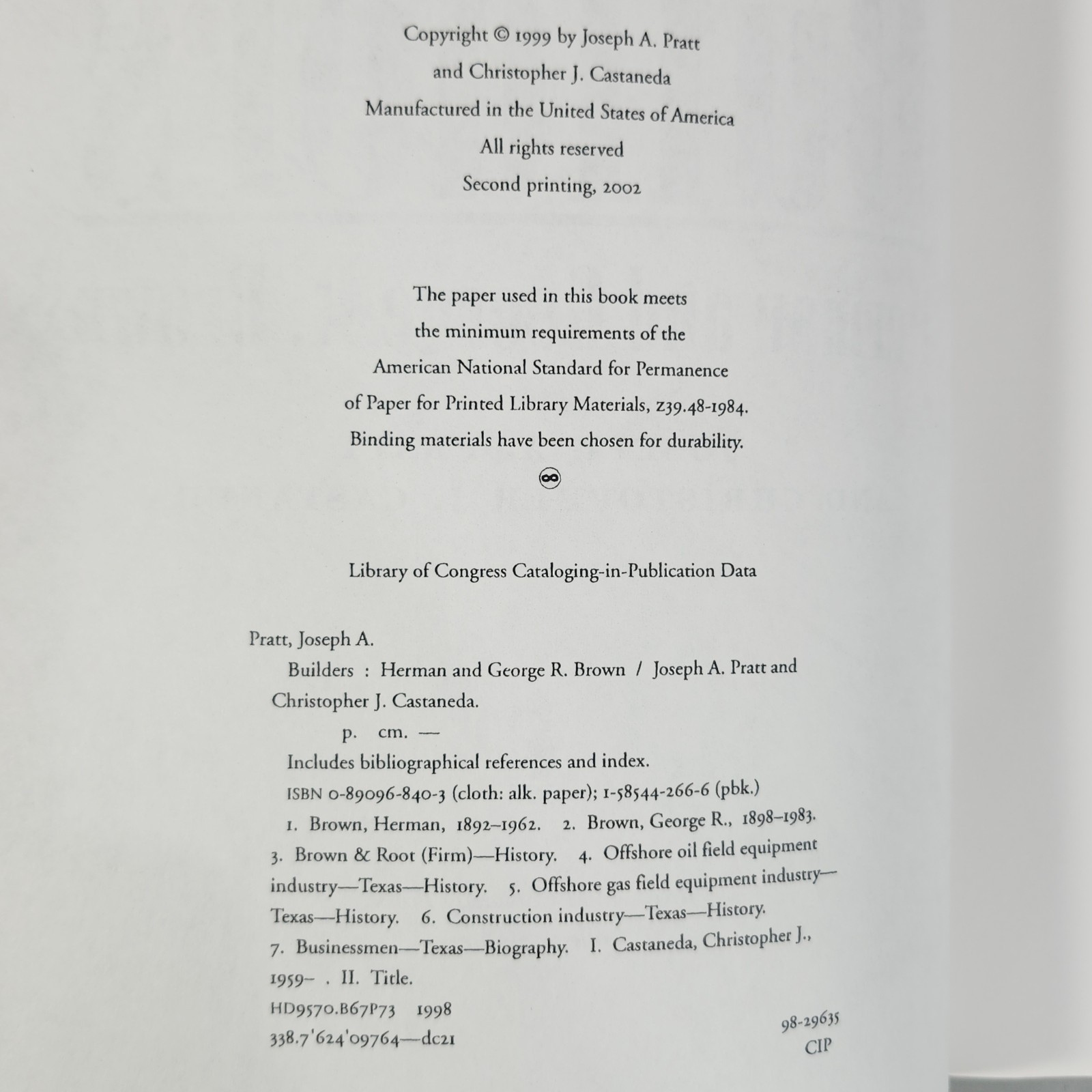 Copyright © 1999 by Joseph A. Pratt
and Christopher J. Castaneda
Manufactured in the United States of America
All rights reserved
Second printing, 2002

The paper used in this book meets
the minimum requirements of the
American National Standard for Permanence
of Paper for Printed Library Materials, z39.48-1984.
Binding materials have been chosen for durability.

Library of Congress Cataloging-in-Publication Data

Pratt, Joseph A.
Builders : Herman and George R. Brown / Joseph A. Pratt and Christopher J. Castaneda.
p. cm. —
Includes bibliographical references and index.
ISBN 0-89096-840-3 (cloth: alk. paper); 1-58544-266-6 (pbk.)
1. Brown, Herman, 1892–1962. 2. Brown, George R., 1898–1983. 3. Brown & Root (Firm)—History. 4. Offshore oil field equipment industry—Texas—History. 5. Offshore gas field equipment industry—Texas—History. 6. Construction industry—Texas—History. 7. Businessmen—Texas—Biography. I. Castaneda, Christopher J., 1959– . II. Title.
HD9570.B67P73 1998
338.7'624'09764—dc21
98-29635
CIP